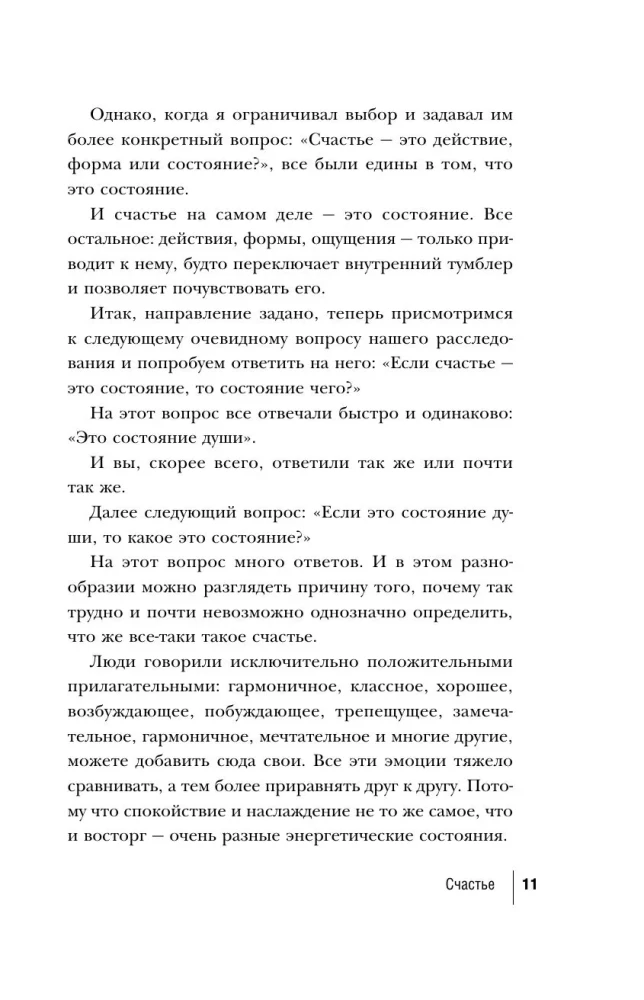 Однако, когда я ограничивал выбор и задавал им более конкретный вопрос: «Счастье — это действие, форма или состояние?», все были едины в том, что это состояние.

И счастье на самом деле — это состояние. Все остальное: действия, формы, ощущения — только приводит к нему, будто переключает внутренний тумблер и позволяет почувствовать его.

Итак, направление задано, теперь присмотримся к следующему очевидному вопросу нашего расследования и попробуем ответить на него: «Если счастье — это состояние, то состояние чего?»

На этот вопрос все отвечали быстро и одинаково: «Это состояние души».

И вы, скорее всего, ответили так же или почти так же.

Далее следующий вопрос: «Если это состояние души, то какое это состояние?»

На этот вопрос много ответов. И в этом разнообразии можно разглядеть причину того, почему так трудно и почти невозможно однозначно определить, что же все-таки такое счастье.

Люди говорили исключительно положительными прилагательными: гармоничное, классное, хорошее, возбуждающее, побуждающее, трепещущее, замечательное, гармоничное, мечтательное и многие другие, можете добавить сюда свои. Все эти эмоции тяжело сравнивать, а тем более приравнять друг к другу. Потому что спокойствие и наслаждение не то же самое, что и восторг — очень разные энергетические состояния.

Счастье | 11